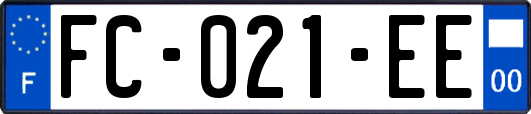 F

FC-021-EE

00